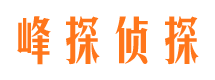 峰探侦探